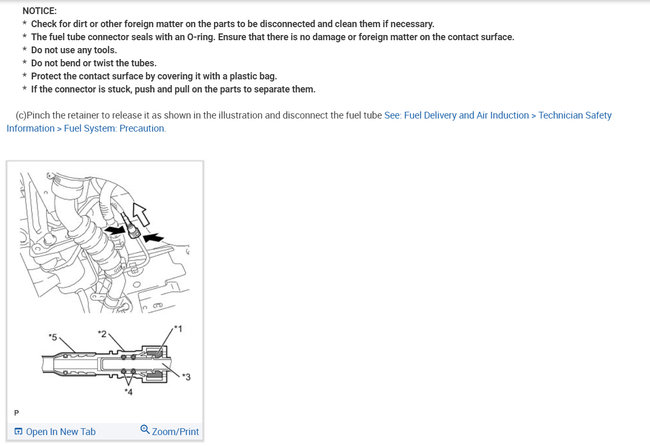 NOTICE:
* Check for dirt or other foreign matter on the parts to be disconnected and clean them if necessary.
* The fuel tube connector seals with an O-ring. Ensure that there is no damage or foreign matter on the contact surface.
* Do not use any tools.
* Do not bend or twist the tubes.
* Protect the contact surface by covering it with a plastic bag.
* If the connector is stuck, push and pull on the parts to separate them.

(c)Pinch the retainer to release it as shown in the illustration and disconnect the fuel tube See: Fuel Delivery and Air Induction > Technician Safety Information > Fuel System: Precaution.

*5
*2
*1
*3
*4

P

Open In New Tab
Zoom/Print